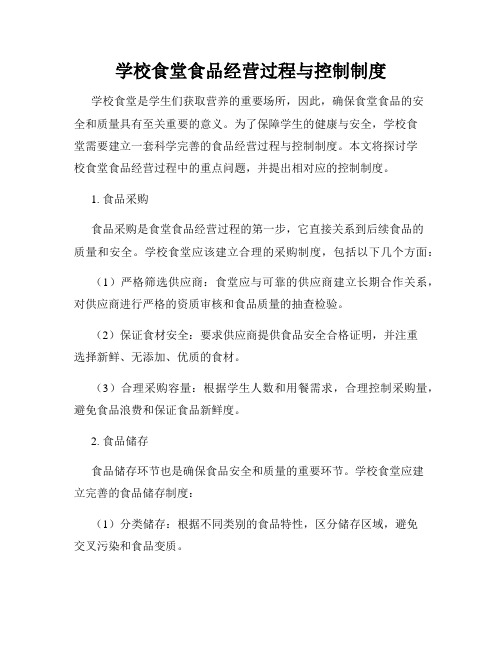 学校食堂食品经营过程与控制制度

学校食堂是学生们获取营养的重要场所，因此，确保食堂食品的安全和质量具有至关重要的意义。为了保障学生的健康与安全，学校食堂需要建立一套科学完善的食品经营过程与控制制度。本文将探讨学校食堂食品经营过程中的重点问题，并提出相对应的控制制度。

1. 食品采购

食品采购是食堂食品经营过程的第一步，它直接关系到后续食品的质量和安全。学校食堂应该建立合理的采购制度，包括以下几个方面：

（1）严格筛选供应商：食堂应与可靠的供应商建立长期合作关系，对供应商进行严格的资质审核和食品质量的抽查检验。

（2）保证食材安全：要求供应商提供食品安全合格证明，并注重选择新鲜、无添加、优质的食材。

（3）合理采购容量：根据学生人数和用餐需求，合理控制采购量，避免食品浪费和保证食品新鲜度。

2. 食品储存

食品储存环节也是确保食品安全和质量的重要环节。学校食堂应建立完善的食品储存制度：

（1）分类储存：根据不同类别的食品特性，区分储存区域，避免交叉污染和食品变质。